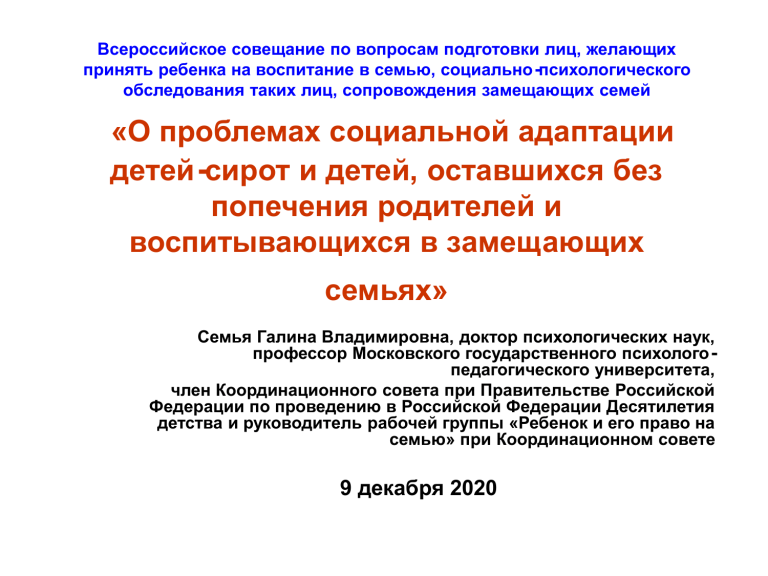 Всероссийское совещание по вопросам подготовки лиц, желающих принять ребенка на воспитание в семью, социально-психологического обследования таких лиц, сопровождения замещающих семей

«О проблемах социальной адаптации детей-сирот и детей, оставшихся без попечения родителей и воспитывающихся в замещающих семьях»

Семья Галина Владимировна, доктор психологических наук, профессор Московского государственного психолого-педагогического университета,

член Координационного совета при Правительстве Российской Федерации по проведению в Российской Федерации Десятилетия детства и руководитель рабочей группы «Ребенок и его право на семью» при Координационном совете

9 декабря 2020